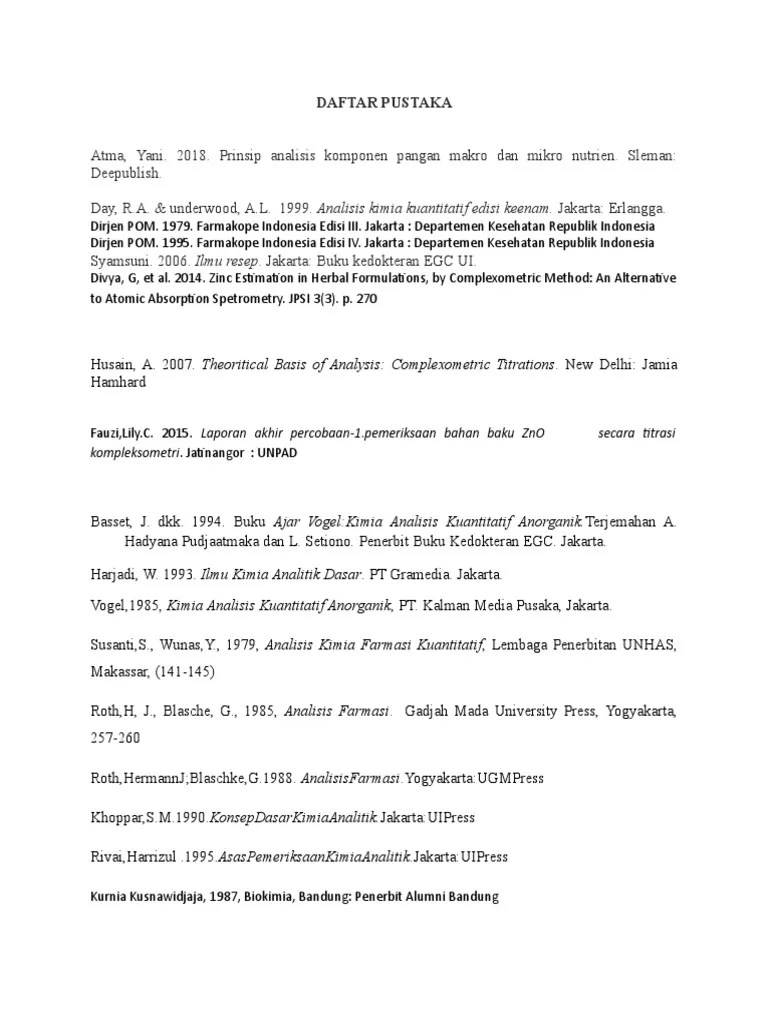 DAFTAR PUSTAKA

Atma, Yani. 2018. Prinsip analisis komponen pangan makro dan mikro nutrien. Sleman: Deepublish.

Day, R.A. & underwood, A.L. 1999. Analisis kimia kuantitatif edisi keenam. Jakarta: Erlangga.
Dirjen POM. 1979. Farmakope Indonesia Edisi III. Jakarta : Departemen Kesehatan Republik Indonesia
Dirjen POM. 1995. Farmakope Indonesia Edisi IV. Jakarta : Departemen Kesehatan Republik Indonesia
Syamsuni. 2006. Ilmu resep. Jakarta: Buku kedokteran EGC UI.
Divya, G, et al. 2014. Zinc Estimation in Herbal Formulations, by Complexometric Method: An Alternative to Atomic Absorption Spetrometry. JPSI 3(3). p. 270

Husain, A. 2007. Theoritical Basis of Analysis: Complexometric Titrations. New Delhi: Jamia Hamhard

Fauzi,Lily.C. 2015. Laporan akhir percobaan-1.pemeriksaan bahan baku ZnO secara titrasi kompleksometri. Jatinangor : UNPAD

Basset, J. dkk. 1994. Buku Ajar Vogel:Kimia Analisis Kuantitatif Anorganik.Terjemahan A. Hadyana Pudjaatmaka dan L. Setiono. Penerbit Buku Kedokteran EGC. Jakarta.

Harjadi, W. 1993. Ilmu Kimia Analitik Dasar. PT Gramedia. Jakarta.

Vogel,1985, Kimia Analisis Kuantitatif Anorganik, PT. Kalman Media Pusaka, Jakarta.

Susanti,S., Wunas,Y., 1979, Analisis Kimia Farmasi Kuantitatif, Lembaga Penerbitan UNHAS, Makassar, (141-145)

Roth,H, J., Blasche, G., 1985, Analisis Farmasi. Gadjah Mada University Press, Yogyakarta, 257-260

Roth,HermannJ;Blaschke,G.1988. AnalisisFarmasi.Yogyakarta:UGMPress

Khoppar,S.M.1990.KonsepDasarKimiaAnalitik.Jakarta:UIPress

Rivai,Harrizul .1995.AsasPemeriksaanKimiaAnalitik.Jakarta:UIPress

Kurnia Kusnawidjaja, 1987, Biokimia, Bandung: Penerbit Alumni Bandung